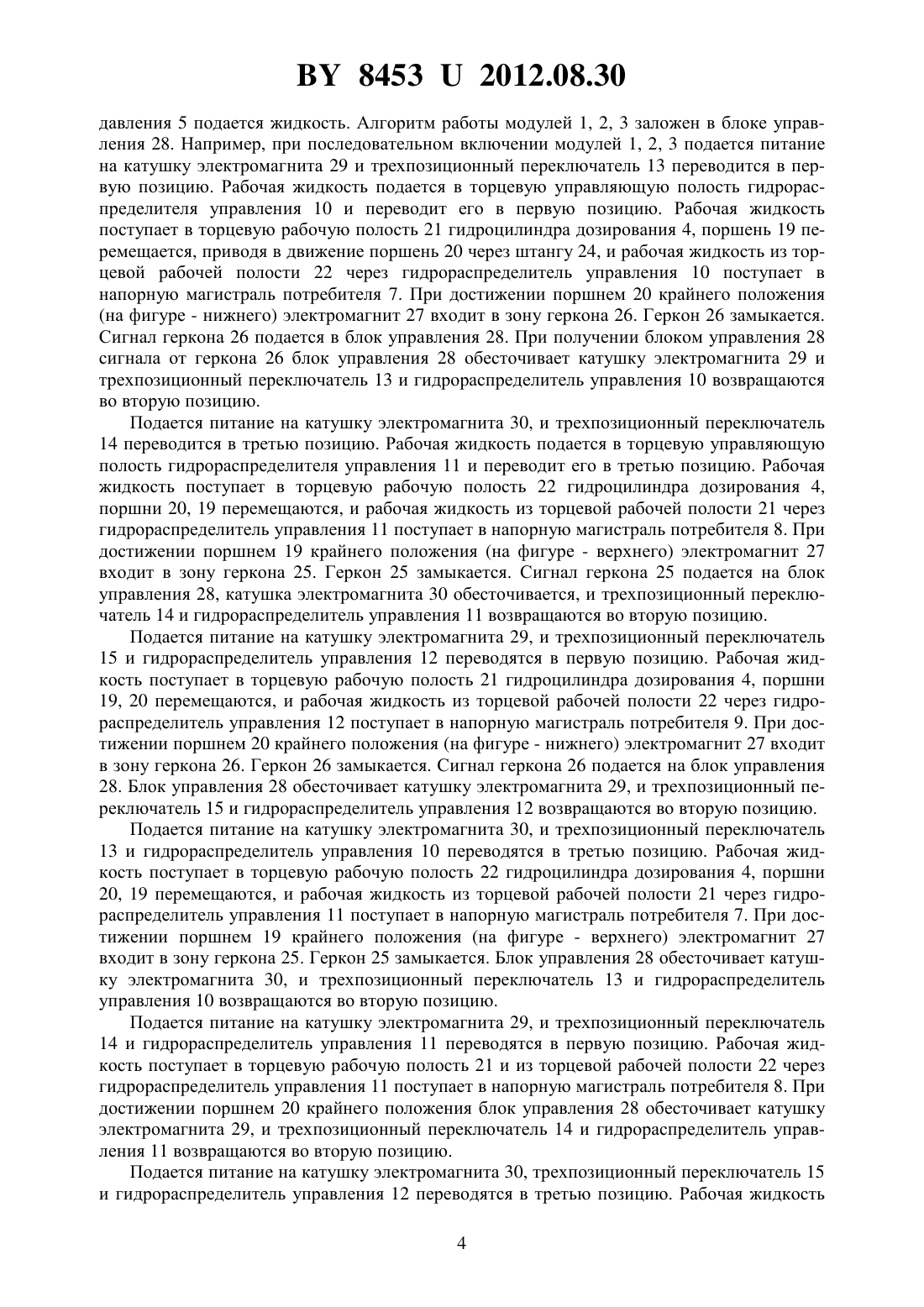 BY 8453 U 2012.08.30

давления 5 подается жидкость. Алгоритм работы модулей 1, 2, 3 заложен в блоке управления 28. Например, при последовательном включении модулей 1, 2, 3 подается питание на катушку электромагнита 29 и трехпозиционный переключатель 13 переводится в первую позицию. Рабочая жидкость подается в торцевую управляющую полость гидрораспределителя управления 10 и переводит его в первую позицию. Рабочая жидкость поступает в торцевую рабочую полость 21 гидроцилиндра дозирования 4, поршень 19 перемещается, приводя в движение поршень 20 через штангу 24, и рабочая жидкость из торцевой рабочей полости 22 через гидрораспределитель управления 10 поступает в напорную магистраль потребителя 7. При достижении поршнем 20 крайнего положения (на фигуре - нижнего) электромагнит 27 входит в зону геркона 26. Геркон 26 замыкается. Сигнал геркона 26 подается в блок управления 28. При получении блоком управления 28 сигнала от геркона 26 блок управления 28 обесточивает катушку электромагнита 29 и трехпозиционный переключатель 13 и гидрораспределитель управления 10 возвращаются во вторую позицию.

Подается питание на катушку электромагнита 30, и трехпозиционный переключатель 14 переводится в третью позицию. Рабочая жидкость подается в торцевую управляющую полость гидрораспределителя управления 11 и переводит его в третью позицию. Рабочая жидкость поступает в торцевую рабочую полость 22 гидроцилиндра дозирования 4, поршни 20, 19 перемещаются, и рабочая жидкость из торцевой рабочей полости 21 через гидрораспределитель управления 11 поступает в напорную магистраль потребителя 8. При достижении поршнем 19 крайнего положения (на фигуре - верхнего) электромагнит 27 входит в зону геркона 25. Геркон 25 замыкается. Сигнал геркона 25 подается на блок управления 28, катушка электромагнита 30 обесточивается, и трехпозиционный переключатель 14 и гидрораспределитель управления 11 возвращаются во вторую позицию.

Подается питание на катушку электромагнита 29, и трехпозиционный переключатель 15 и гидрораспределитель управления 12 переводятся в первую позицию. Рабочая жидкость поступает в торцевую рабочую полость 21 гидроцилиндра дозирования 4, поршни 19, 20 перемещаются, и рабочая жидкость из торцевой рабочей полости 22 через гидрораспределитель управления 12 поступает в напорную магистраль потребителя 9. При достижении поршнем 20 крайнего положения (на фигуре - нижнего) электромагнит 27 входит в зону геркона 26. Геркон 26 замыкается. Сигнал геркона 26 подается на блок управления 28. Блок управления 28 обесточивает катушку электромагнита 29, и трехпозиционный переключатель 15 и гидрораспределитель управления 12 возвращаются во вторую позицию.

Подается питание на катушку электромагнита 30, и трехпозиционный переключатель 13 и гидрораспределитель управления 10 переводятся в третью позицию. Рабочая жидкость поступает в торцевую рабочую полость 22 гидроцилиндра дозирования 4, поршни 20, 19 перемещаются, и рабочая жидкость из торцевой рабочей полости 21 через гидрораспределитель управления 11 поступает в напорную магистраль потребителя 7. При достижении поршнем 19 крайнего положения (на фигуре - верхнего) электромагнит 27 входит в зону геркона 25. Геркон 25 замыкается. Блок управления 28 обесточивает катушку электромагнита 30, и трехпозиционный переключатель 13 и гидрораспределитель управления 10 возвращаются во вторую позицию.

Подается питание на катушку электромагнита 29, и трехпозиционный переключатель 14 и гидрораспределитель управления 11 переводятся в первую позицию. Рабочая жидкость поступает в торцевую рабочую полость 21 и из торцевой рабочей полости 22 через гидрораспределитель управления 11 поступает в напорную магистраль потребителя 8. При достижении поршнем 20 крайнего положения блок управления 28 обесточивает катушку электромагнита 29, и трехпозиционный переключатель 14 и гидрораспределитель управления 11 возвращаются во вторую позицию.

Подается питание на катушку электромагнита 30, трехпозиционный переключатель 15 и гидрораспределитель управления 12 переводятся в третью позицию. Рабочая жидкость

4